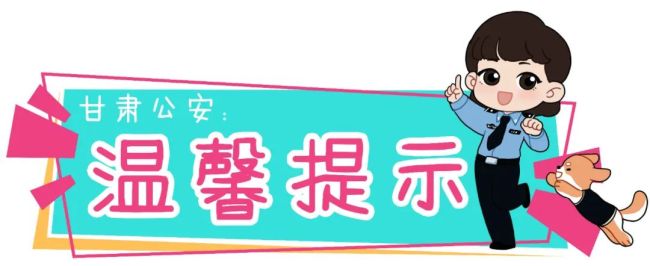 甘肃公安:
温馨提示